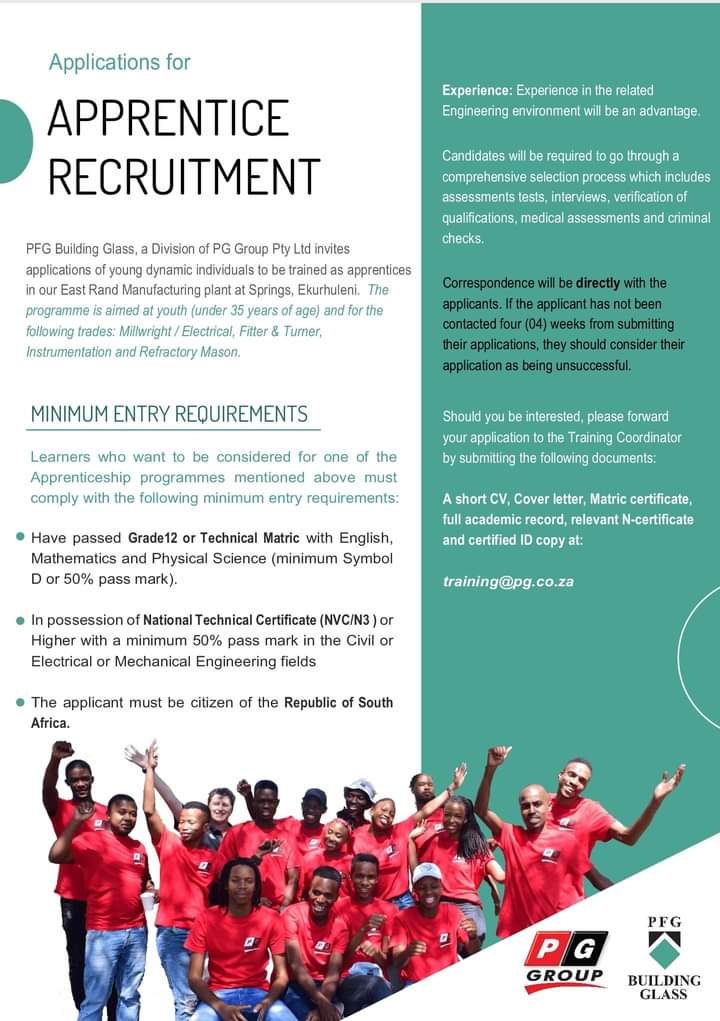 Applications for

APPRENTICE RECRUITMENT

PFG Building Glass, a Division of PG Group Pty Ltd invites applications of young dynamic individuals to be trained as apprentices in our East Rand Manufacturing plant at Springs, Ekurhuleni. The programme is aimed at youth (under 35 years of age) and for the following trades: Millwright / Electrical, Fitter & Turner, Instrumentation and Refractory Mason.

MINIMUM ENTRY REQUIREMENTS

Learners who want to be considered for one of the Apprenticeship programmes mentioned above must comply with the following minimum entry requirements:

Have passed Grade12 or Technical Matric with English, Mathematics and Physical Science (minimum Symbol D or 50% pass mark).

In possession of National Technical Certificate (NVC/N3 ) or Higher with a minimum 50% pass mark in the Civil or Electrical or Mechanical Engineering fields

The applicant must be citizen of the Republic of South Africa.

Experience: Experience in the related Engineering environment will be an advantage.

Candidates will be required to go through a comprehensive selection process which includes assessments tests, interviews, verification of qualifications, medical assessments and criminal checks.

Correspondence will be directly with the applicants. If the applicant has not been contacted four (04) weeks from submitting their applications, they should consider their application as being unsuccessful.

Should you be interested, please forward your application to the Training Coordinator by submitting the following documents:

A short CV, Cover letter, Matric certificate, full academic record, relevant N-certificate and certified ID copy at:

training@pg.co.za

PG GROUP

PFG BUILDING GLASS